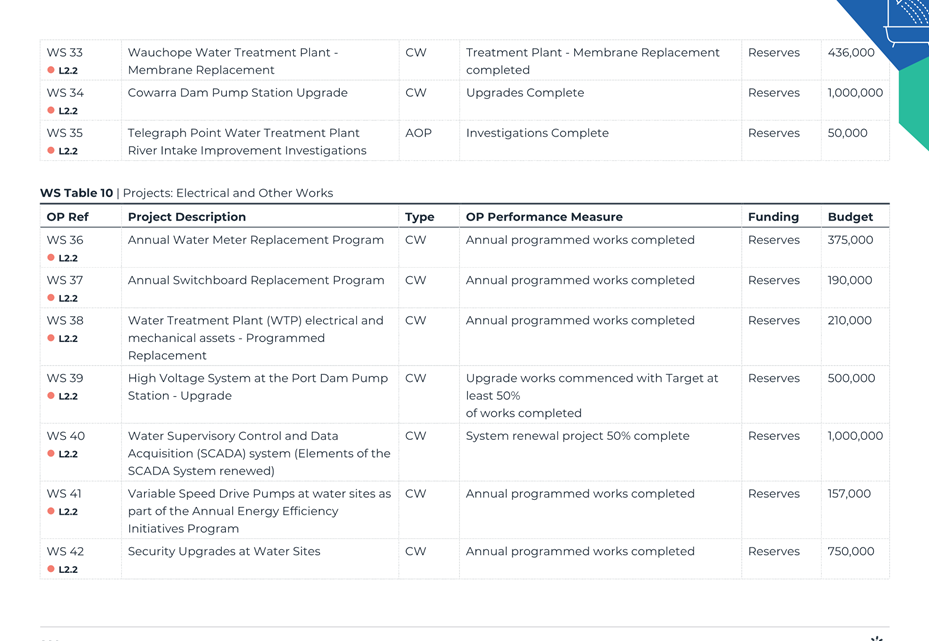 | | | | | | |
|---|---|---|---|---|---|
| WS 33 L2.2 | Wauchope Water Treatment Plant - Membrane Replacement | CW | Treatment Plant - Membrane Replacement completed | Reserves | 436,000 |
| WS 34 L2.2 | Cowarra Dam Pump Station Upgrade | CW | Upgrades Complete | Reserves | 1,000,000 |
| WS 35 L2.2 | Telegraph Point Water Treatment Plant River Intake Improvement Investigations | AOP | Investigations Complete | Reserves | 50,000 |

**WS Table 10** | Projects: Electrical and Other Works

| OP Ref | Project Description | Type | OP Performance Measure | Funding | Budget |
|---|---|---|---|---|---|
| WS 36 L2.2 | Annual Water Meter Replacement Program | CW | Annual programmed works completed | Reserves | 375,000 |
| WS 37 L2.2 | Annual Switchboard Replacement Program | CW | Annual programmed works completed | Reserves | 190,000 |
| WS 38 L2.2 | Water Treatment Plant (WTP) electrical and mechanical assets - Programmed Replacement | CW | Annual programmed works completed | Reserves | 210,000 |
| WS 39 L2.2 | High Voltage System at the Port Dam Pump Station - Upgrade | CW | Upgrade works commenced with Target at least 50% of works completed | Reserves | 500,000 |
| WS 40 L2.2 | Water Supervisory Control and Data Acquisition (SCADA) system (Elements of the SCADA System renewed) | CW | System renewal project 50% complete | Reserves | 1,000,000 |
| WS 41 L2.2 | Variable Speed Drive Pumps at water sites as part of the Annual Energy Efficiency Initiatives Program | CW | Annual programmed works completed | Reserves | 157,000 |
| WS 42 L2.2 | Security Upgrades at Water Sites | CW | Annual programmed works completed | Reserves | 750,000 |